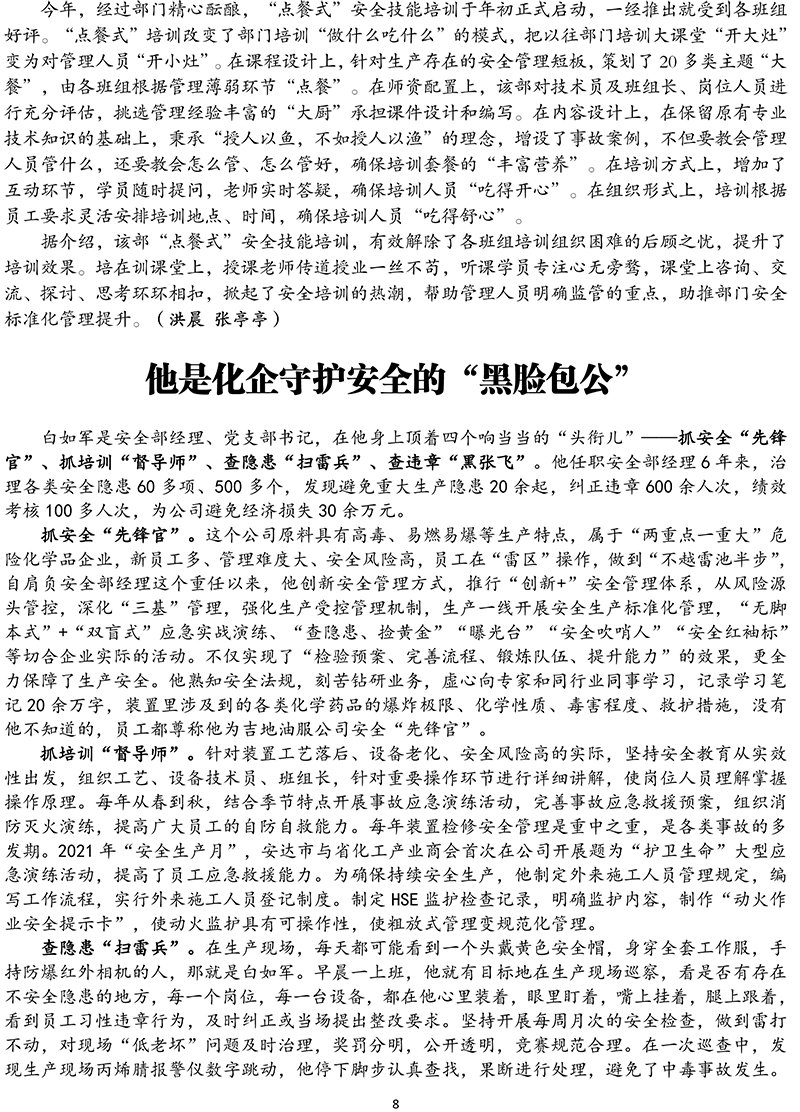 今年，经过部门精心酝酿，“点餐式”安全技能培训于年初正式启动，一经推出就受到各班组好评。“点餐式”培训改变了部门培训“做什么吃什么”的模式，把以往部门培训大课堂“开大灶”变为对管理人员“开小灶”。在课程设计上，针对生产存在的安全管理短板，策划了20多类主题“大餐”，由各班组根据管理薄弱环节“点餐”。在师资配置上，该部对技术员及班组长、岗位人员进行充分评估，挑选管理经验丰富的“大厨”承担课件设计和编写。在内容设计上，在保留原有专业技术知识的基础上，秉承“授人以鱼，不如授人以渔”的理念，增设了事故案例，不但要教会管理人员管什么，还要教会怎么管、怎么管好，确保培训套餐的“丰富营养”。在培训方式上，增加了互动环节，学员随时提问，老师实时答疑，确保培训人员“吃得开心”。在组织形式上，培训根据员工要求灵活安排培训地点、时间，确保培训人员“吃得舒心”。

据介绍，该部“点餐式”安全技能培训，有效解除了各班组培训组织困难的后顾之忧，提升了培训效果。培在训课堂上，授课老师传道授业一丝不苟，听课学员专注心无旁骛，课堂上咨询、交流、探讨、思考环环相扣，掀起了安全培训的热潮，帮助管理人员明确监管的重点，助推部门安全标准化管理提升。（洪晨 张亭亭）

他是化企守护安全的“黑脸包公”

白如军是安全部经理、党支部书记，在他身上顶着四个响当当的“头衔儿”——抓安全“先锋官”、抓培训“督导师”、查隐患“扫雷兵”、查违章“黑张飞”。他任职安全部经理6年来，治理各类安全隐患60多项、500多个，发现避免重大生产隐患20余起，纠正违章600余人次，绩效考核100多人次，为公司避免经济损失30多万元。

抓安全“先锋官”。这个公司原料具有高毒、易燃易爆等生产特点，属于“两重点一重大”危险化学品企业，新员工多、管理难度大、安全风险高，员工在“雷区”操作，做到“不越雷池半步”，自肩负安全部经理这个重任以来，他创新安全管理方式，推行“创新+”安全管理体系，从风险源头管控，深化“三基”管理，强化生产受控管理机制，生产一线开展安全生产标准化管理，“无脚本式”+“双盲式”应急实战演练、“查隐患、捡黄金”“曝光台”“安全吹哨人”“安全红袖标”等切合企业实际的活动。不仅实现了“检验预案、完善流程、锻炼队伍、提升能力”的效果，更全力保障了生产安全。他熟知安全法规，刻苦钻研业务，虚心向专家和同行业同事学习，记录学习笔记20余万字，装置里涉及到的各类化学药品的爆炸极限、化学性质、毒害程度、救护措施，没有他不知道的，员工都尊称他为吉地油服公司安全“先锋官”。

抓培训“督导师”。针对装置工艺落后、设备老化、安全风险高的实际，坚持安全教育从实效性出发，组织工艺、设备技术员、班组长，针对重要操作环节进行详细讲解，使岗位人员理解掌握操作原理。每年从春到秋，结合季节特点开展事故应急演练活动，完善事故应急救援预案，组织消防灭火演练，提高广大员工的自防自救能力。每年装置检修安全管理是重中之重，是各类事故的多发期。2021年“安全生产月”，安达市与省化工产业商会首次在公司开展题为“护卫生命”大型应急演练活动，提高了员工应急救援能力。为确保持续安全生产，他制定外来施工人员管理规定，编写工作流程，实行外来施工人员登记制度。制定HSE监护检查记录，明确监护内容，制作“动火作业安全提示卡”，使动火监护具有可操作性，使粗放式管理变规范化管理。

查隐患“扫雷兵”。在生产现场，每天都可能看到一个头戴黄色安全帽，身穿全套工作服，手持防爆红外相机的人，那就是白如军。早晨一上班，他就有目标地在生产现场巡察，看是否有存在不安全隐患的地方，每一个岗位，每一台设备，都在他心里装着，眼里盯着，嘴上挂着，腿上跟着，看到员工习性违章行为，及时纠正或当场提出整改要求。坚持开展每周月次的安全检查，做到雷打不动，对现场“低老坏”问题及时治理，奖罚分明，公开透明，竞赛规范合理。在一次巡查中，发现生产现场丙烯腈报警仪数字跳动，他停下脚步认真查找，果断进行处理，避免了中毒事故发生。

8